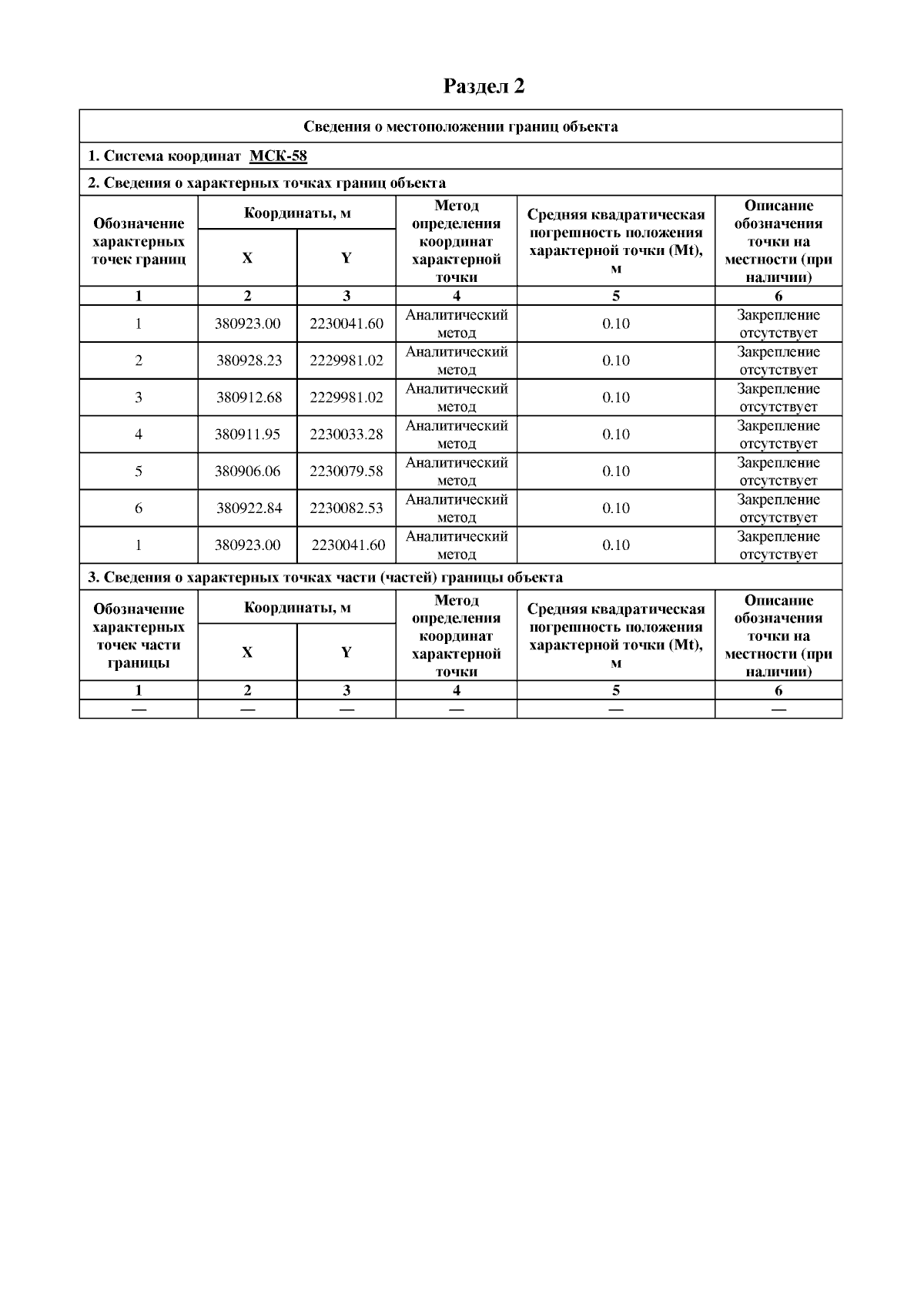 Раздел 2

Сведения о местоположении границ объекта

1. Система координат МСК-58

2. Сведения о характерных точках границ объекта

| Обозначение характерных точек границ | Координаты, м X | Координаты, м Y | Метод определения координат характерной точки | Средняя квадратическая погрешность положения характерной точки (Mt), м | Описание обозначения точки на местности (при наличии) |
|---|---|---|---|---|---|
| 1 | 2 | 3 | 4 | 5 | 6 |
| 1 | 380923.00 | 2230041.60 | Аналитический метод | 0.10 | Закрепление отсутствует |
| 2 | 380928.23 | 2229981.02 | Аналитический метод | 0.10 | Закрепление отсутствует |
| 3 | 380912.68 | 2229981.02 | Аналитический метод | 0.10 | Закрепление отсутствует |
| 4 | 380911.95 | 2230033.28 | Аналитический метод | 0.10 | Закрепление отсутствует |
| 5 | 380906.06 | 2230079.58 | Аналитический метод | 0.10 | Закрепление отсутствует |
| 6 | 380922.84 | 2230082.53 | Аналитический метод | 0.10 | Закрепление отсутствует |
| 1 | 380923.00 | 2230041.60 | Аналитический метод | 0.10 | Закрепление отсутствует |

3. Сведения о характерных точках части (частей) границы объекта

| Обозначение характерных точек части границы | Координаты, м X | Координаты, м Y | Метод определения координат характерной точки | Средняя квадратическая погрешность положения характерной точки (Mt), м | Описание обозначения точки на местности (при наличии) |
|---|---|---|---|---|---|
| 1 | 2 | 3 | 4 | 5 | 6 |
| — | — | — | — | — | — |